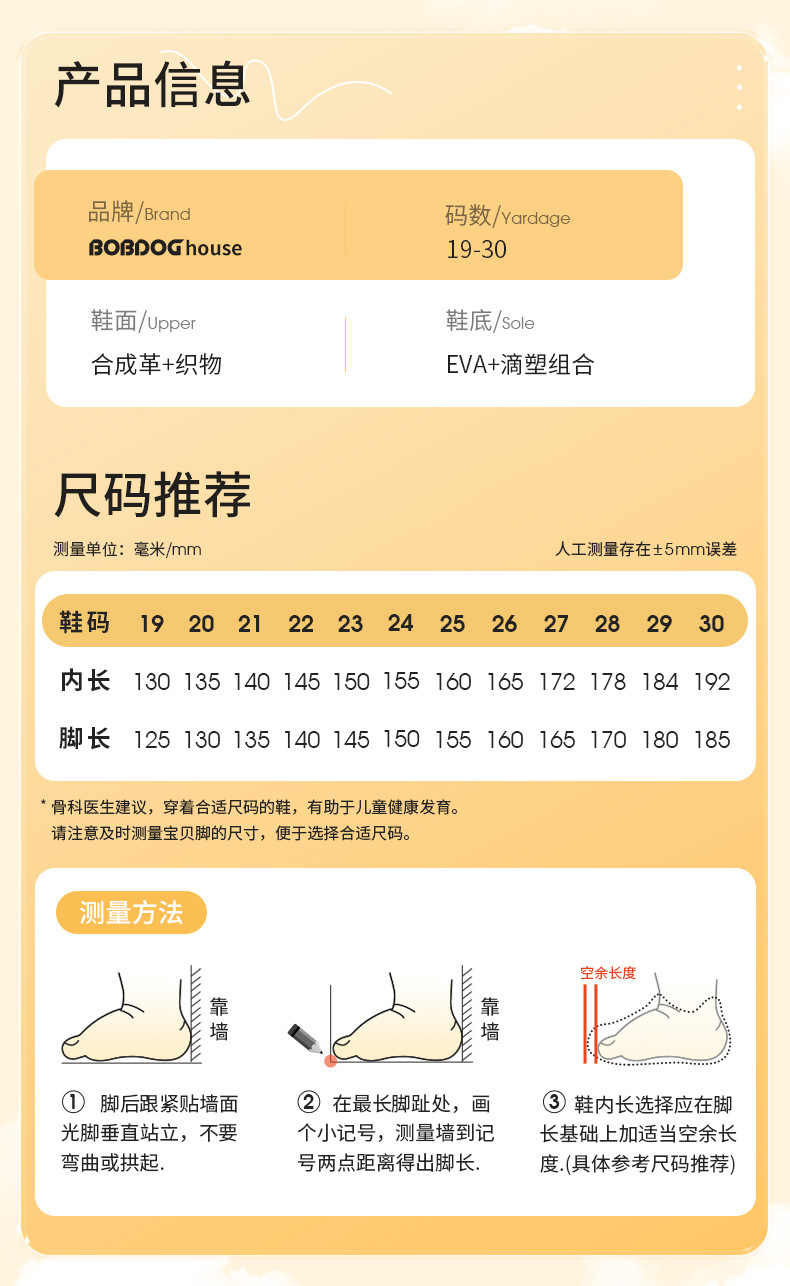 产品信息

品牌/Brand
BOBDOG house

码数/Yardage
19-30

鞋面/Upper
合成革+织物

鞋底/Sole
EVA+滴塑组合

尺码推荐

测量单位：毫米/mm

人工测量存在±5mm误差

| 鞋码 | 19 | 20 | 21 | 22 | 23 | 24 | 25 | 26 | 27 | 28 | 29 | 30 |
|---|---|---|---|---|---|---|---|---|---|---|---|---|
| 内长 | 130 | 135 | 140 | 145 | 150 | 155 | 160 | 165 | 172 | 178 | 184 | 192 |
| 脚长 | 125 | 130 | 135 | 140 | 145 | 150 | 155 | 160 | 165 | 170 | 180 | 185 |

* 骨科医生建议，穿着合适尺码的鞋，有助于儿童健康发育。
请注意及时测量宝贝脚的尺寸，便于选择合适尺码。

测量方法

靠墙

靠墙

空余长度

① 脚后跟紧贴墙面光脚垂直站立，不要弯曲或拱起.

② 在最长脚趾处，画个小记号，测量墙到记号两点距离得出脚长.

③ 鞋内长选择应在脚长基础上加适当空余长度.(具体参考尺码推荐)